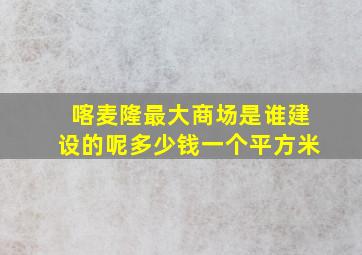 喀麦隆最大商场是谁建设的呢多少钱一个平方米